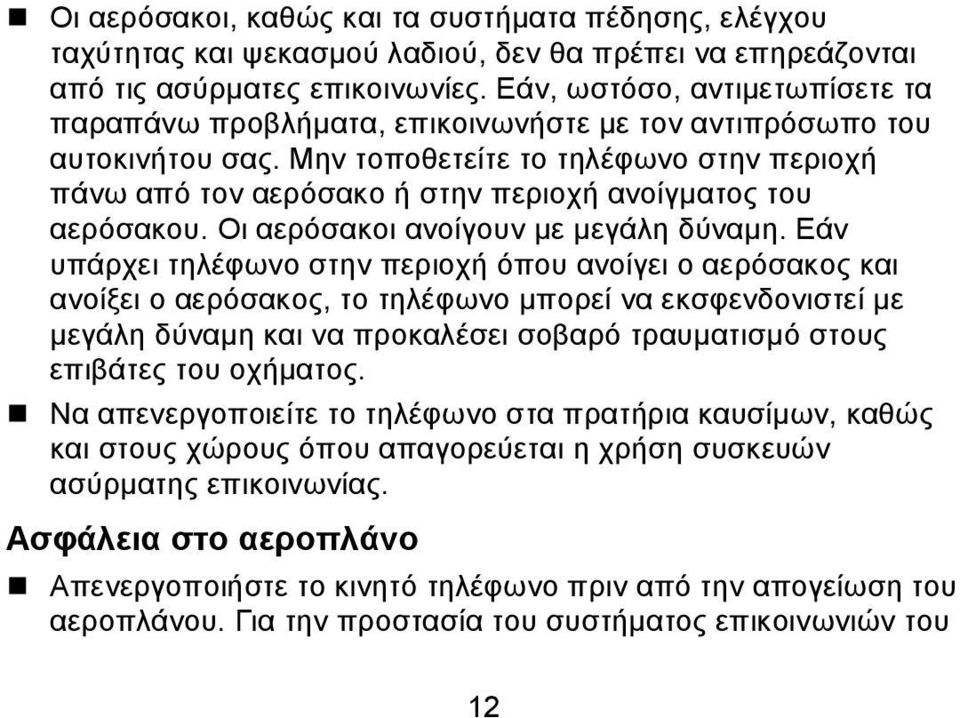 ■ Οι αερόσακοι, καθώς και τα συστήματα πέδησης, ελέγχου ταχύτητας και ψεκασμού λαδιού, δεν θα πρέπει να επηρεάζονται από τις ασύρματες επικοινωνίες. Εάν, ωστόσο, αντιμετωπίσετε τα παραπάνω προβλήματα, επικοινωνήστε με τον αντιπρόσωπο του αυτοκινήτου σας. Μην τοποθετείτε το τηλέφωνο στην περιοχή πάνω από τον αερόσακο ή στην περιοχή ανοίγματος του αερόσακου. Οι αερόσακοι ανοίγουν με μεγάλη δύναμη. Εάν υπάρχει τηλέφωνο στην περιοχή όπου ανοίγει ο αερόσακος και ανοίξει ο αερόσακος, το τηλέφωνο μπορεί να εκσφενδονιστεί με μεγάλη δύναμη και να προκαλέσει σοβαρό τραυματισμό στους επιβάτες του οχήματος.

■ Να απενεργοποιείτε το τηλέφωνο στα πρατήρια καυσίμων, καθώς και στους χώρους όπου απαγορεύεται η χρήση συσκευών ασύρματης επικοινωνίας.

Ασφάλεια στο αεροπλάνο

■ Απενεργοποιήστε το κινητό τηλέφωνο πριν από την απογείωση του αεροπλάνου. Για την προστασία του συστήματος επικοινωνιών του

12